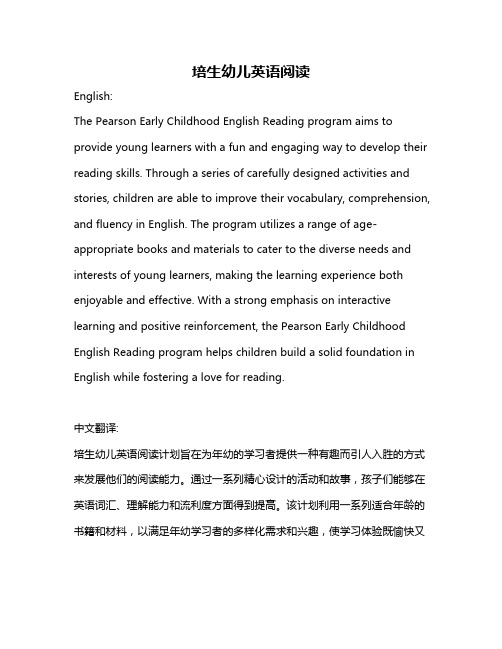 培生幼儿英语阅读

English:

The Pearson Early Childhood English Reading program aims to provide young learners with a fun and engaging way to develop their reading skills. Through a series of carefully designed activities and stories, children are able to improve their vocabulary, comprehension, and fluency in English. The program utilizes a range of age-appropriate books and materials to cater to the diverse needs and interests of young learners, making the learning experience both enjoyable and effective. With a strong emphasis on interactive learning and positive reinforcement, the Pearson Early Childhood English Reading program helps children build a solid foundation in English while fostering a love for reading.

中文翻译:

培生幼儿英语阅读计划旨在为年幼的学习者提供一种有趣而引人入胜的方式来发展他们的阅读能力。通过一系列精心设计的活动和故事，孩子们能够在英语词汇、理解能力和流利度方面得到提高。该计划利用一系列适合年龄的书籍和材料，以满足年幼学习者的多样化需求和兴趣，使学习体验既愉快又